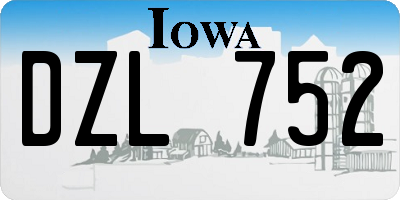 IOWA
DZL 752